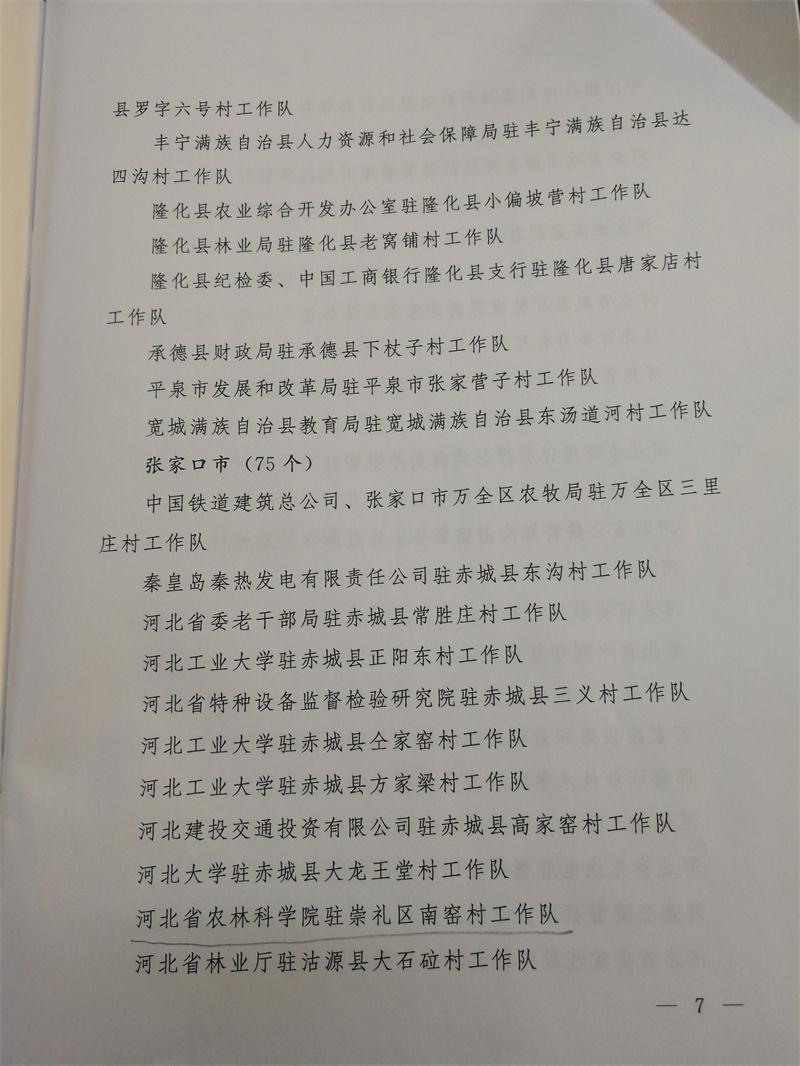 县罗字六号村工作队

丰宁满族自治县人力资源和社会保障局驻丰宁满族自治县达四沟村工作队

隆化县农业综合开发办公室驻隆化县小偏坡营村工作队

隆化县林业局驻隆化县老窝铺村工作队

隆化县纪检委、中国工商银行隆化县支行驻隆化县唐家店村工作队

承德县财政局驻承德县下杖子村工作队

平泉市发展和改革局驻平泉市张家营子村工作队

宽城满族自治县教育局驻宽城满族自治县东汤道河村工作队

张家口市（75个）

中国铁道建筑总公司、张家口市万全区农牧局驻万全区三里庄村工作队

秦皇岛秦热发电有限责任公司驻赤城县东沟村工作队

河北省委老干部局驻赤城县常胜庄村工作队

河北工业大学驻赤城县正阳东村工作队

河北省特种设备监督检验研究院驻赤城县三义村工作队

河北工业大学驻赤城县仝家窑村工作队

河北工业大学驻赤城县方家梁村工作队

河北建投交通投资有限公司驻赤城县高家窑村工作队

河北大学驻赤城县大龙王堂村工作队

河北省农林科学院驻崇礼区南窑村工作队

河北省林业厅驻沽源县大石砬村工作队

— 7 —